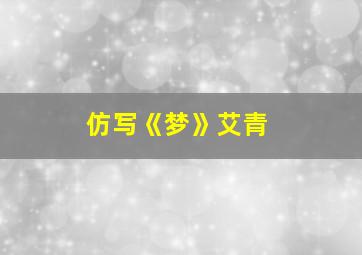 仿写《梦》艾青